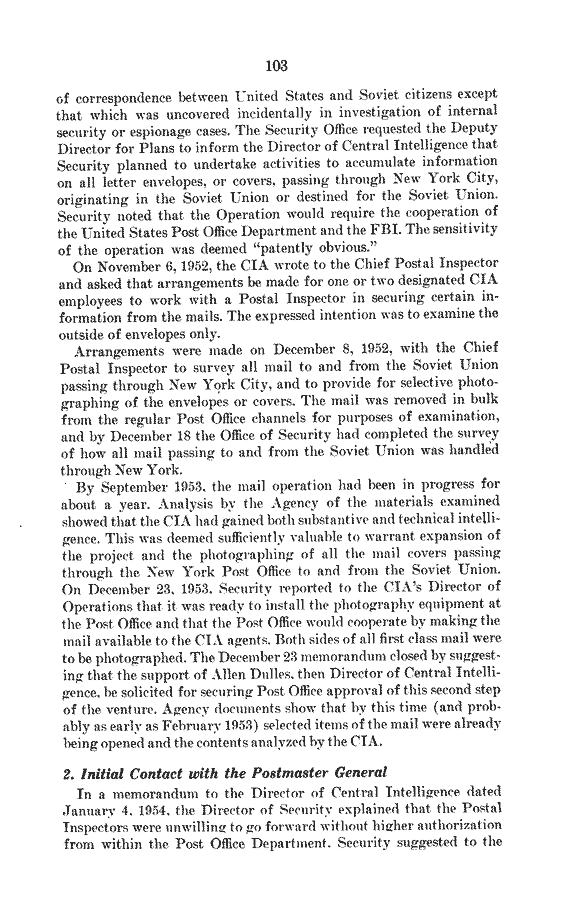 103

of correspondence between United States and Soviet citizens except that which was uncovered incidentally in investigation of internal security or espionage cases. The Security Office requested the Deputy Director for Plans to inform the Director of Central Intelligence that Security planned to undertake activities to accumulate information on all letter envelopes, or covers, passing through New York City, originating in the Soviet Union or destined for the Soviet Union. Security noted that the Operation would require the cooperation of the United States Post Office Department and the FBI. The sensitivity of the operation was deemed "patently obvious."

On November 6, 1952, the CIA wrote to the Chief Postal Inspector and asked that arrangements be made for one or two designated CIA employees to work with a Postal Inspector in securing certain information from the mails. The expressed intention was to examine the outside of envelopes only.

Arrangements were made on December 8, 1952, with the Chief Postal Inspector to survey all mail to and from the Soviet Union passing through New York City, and to provide for selective photographing of the envelopes or covers. The mail was removed in bulk from the regular Post Office channels for purposes of examination, and by December 18 the Office of Security had completed the survey of how all mail passing to and from the Soviet Union was handled through New York.

By September 1953, the mail operation had been in progress for about a year. Analysis by the Agency of the materials examined showed that the CIA had gained both substantive and technical intelligence. This was deemed sufficiently valuable to warrant expansion of the project and the photographing of all the mail covers passing through the New York Post Office to and from the Soviet Union. On December 23, 1953, Security reported to the CIA's Director of Operations that it was ready to install the photography equipment at the Post Office and that the Post Office would cooperate by making the mail available to the CIA agents. Both sides of all first class mail were to be photographed. The December 23 memorandum closed by suggesting that the support of Allen Dulles, then Director of Central Intelligence, be solicited for securing Post Office approval of this second step of the venture. Agency documents show that by this time (and probably as early as February 1953) selected items of the mail were already being opened and the contents analyzed by the CIA.

2. Initial Contact with the Postmaster General

In a memorandum to the Director of Central Intelligence dated January 4, 1954, the Director of Security explained that the Postal Inspectors were unwilling to go forward without higher authorization from within the Post Office Department. Security suggested to the